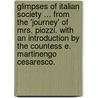 glimpses of italian society ... from the 'journey' of mrs. piozzi. with an introduction by the countess e. martinengo cesaresco.